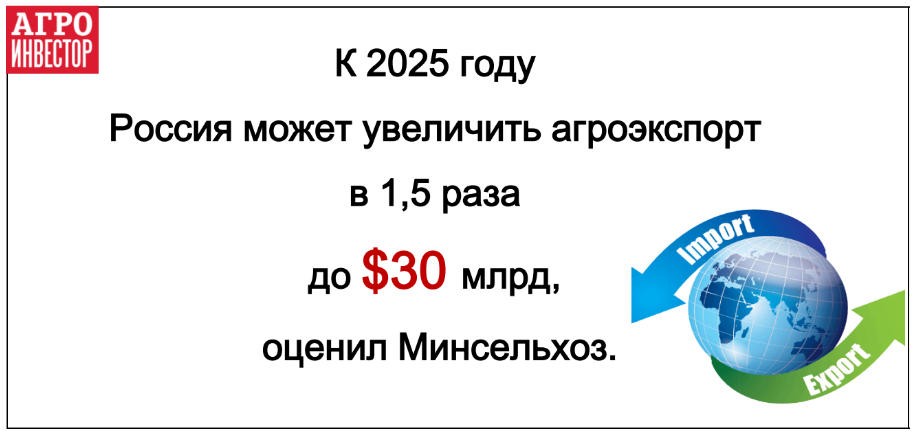 АГРО ИНВЕСТОР

К 2025 году
Россия может увеличить агроэкспорт
в 1,5 раза
до \$30 млрд,
оценил Минсельхоз.

Import

Export